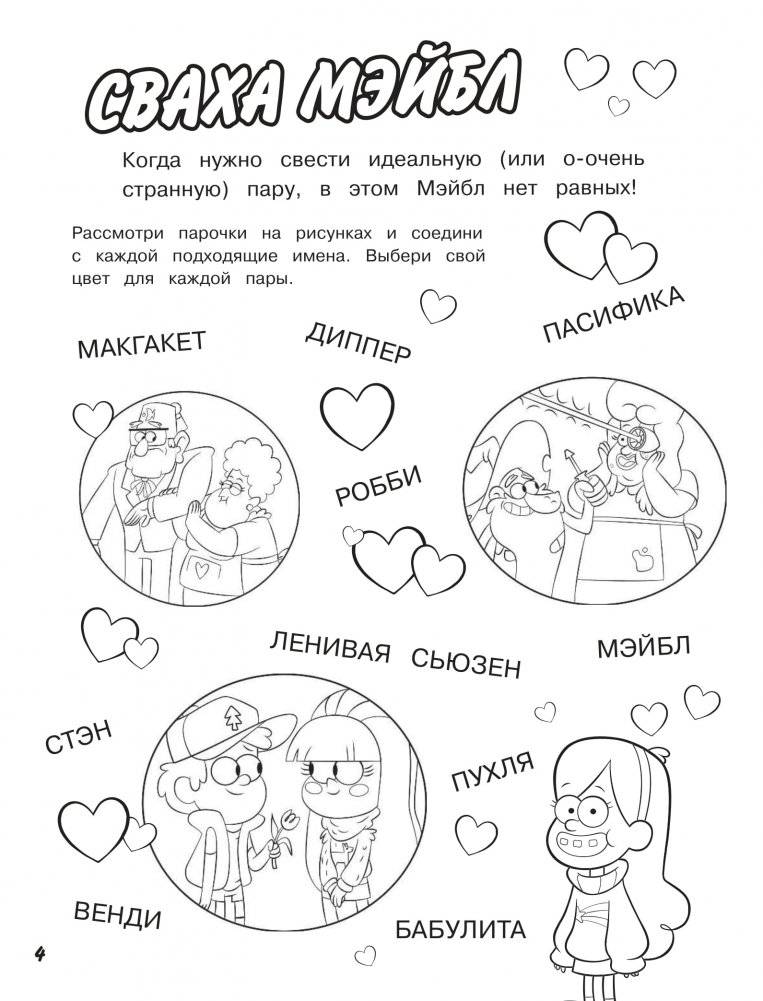 СВАХА МЭЙБЛ

Когда нужно свести идеальную (или о-очень странную) пару, в этом Мэйбл нет равных!

Рассмотри парочки на рисунках и соедини с каждой подходящие имена. Выбери свой цвет для каждой пары.

МАКГАКЕТ

ДИППЕР

ПАСИФИКА

РОББИ

ЛЕНИВАЯ СЬЮЗЕН

МЭЙБЛ

СТЭН

ПУХЛЯ

ВЕНДИ

БАБУЛИТА

4